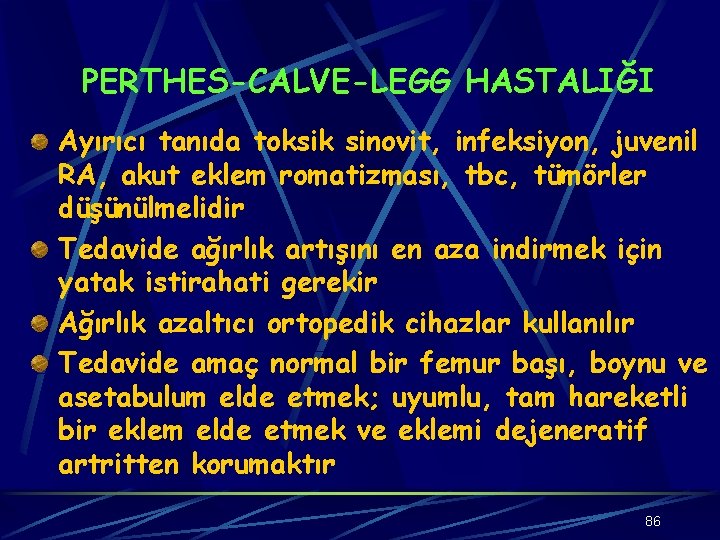 PERTHES-CALVE-LEGG HASTALIĞI

Ayırıcı tanıda toksik sinovit, infeksiyon, juvenil RA, akut eklem romatizması, tbc, tümörler düşünülmelidir

Tedavide ağırlık artışını en aza indirmek için yatak istirahati gerekir

Ağırlık azaltıcı ortopedik cihazlar kullanılır

Tedavide amaç normal bir femur başı, boynu ve asetabulum elde etmek; uyumlu, tam hareketli bir eklem elde etmek ve eklemi dejeneratif artritten korumaktır

86